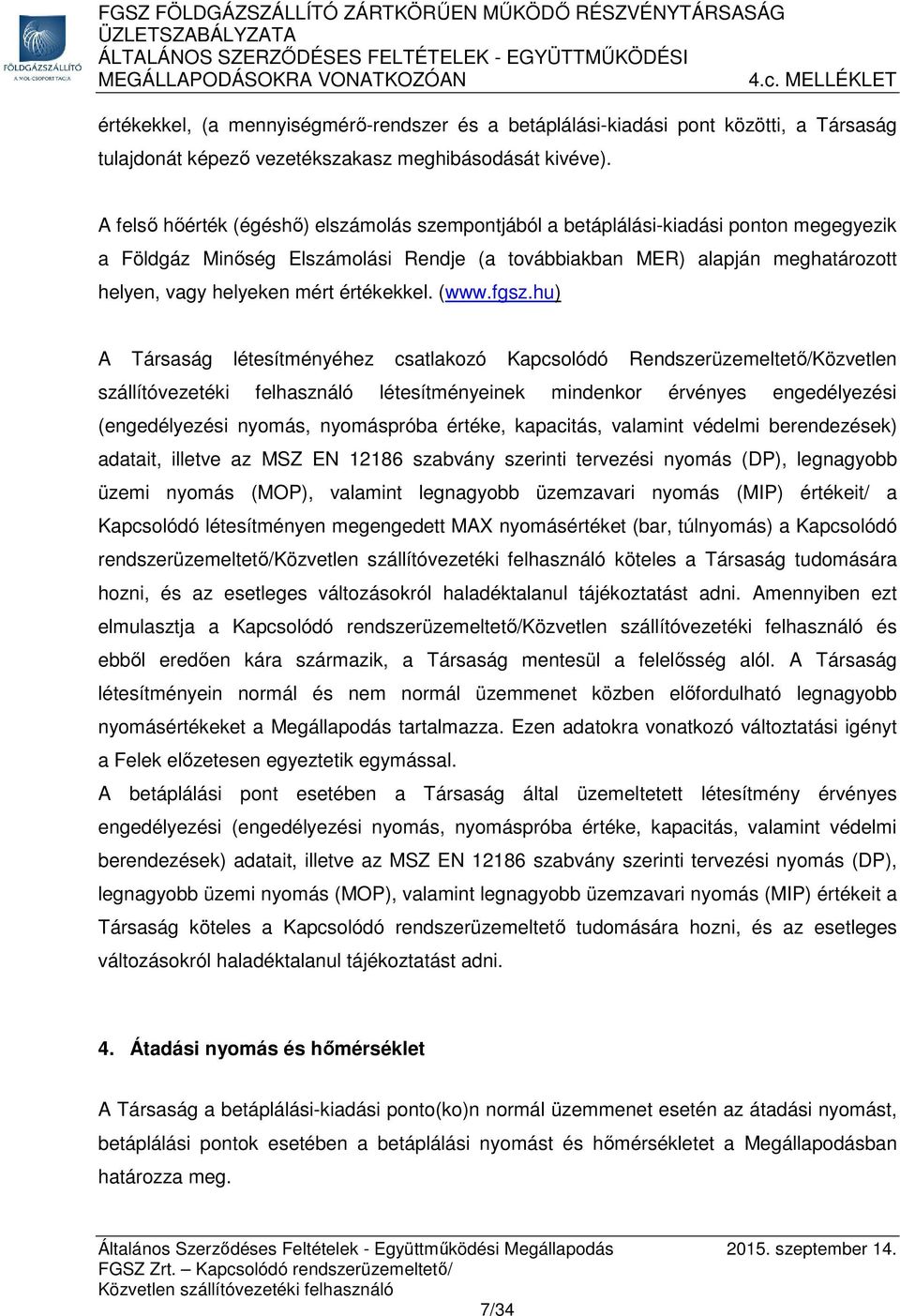 FÖLDGÁZSZÁLLÍTÓ
A MOL-CSOPORT TAGJA

FGSZ FÖLDGÁZSZÁLLÍTÓ ZÁRTKÖRŰEN MŰKÖDŐ RÉSZVÉNYTÁRSASÁG ÜZLETSZABÁLYZATA
ÁLTALÁNOS SZERZŐDÉSES FELTÉTELEK - EGYÜTTMŰKÖDÉSI MEGÁLLAPODÁSOKRA VONATKOZÓAN 4.c. MELLÉKLET

értékekkel, (a mennyiségmérő-rendszer és a betáplálási-kiadási pont közötti, a Társaság tulajdonát képező vezetékszakasz meghibásodását kivéve).

A felső hőérték (égéshő) elszámolás szempontjából a betáplálási-kiadási ponton megegyezik a Földgáz Minőség Elszámolási Rendje (a továbbiakban MER) alapján meghatározott helyen, vagy helyeken mért értékekkel. (www.fgsz.hu)

A Társaság létesítményéhez csatlakozó Kapcsolódó Rendszerüzemeltető/Közvetlen szállítóvezetéki felhasználó létesítményeinek mindenkor érvényes engedélyezési (engedélyezési nyomás, nyomáspróba értéke, kapacitás, valamint védelmi berendezések) adatait, illetve az MSZ EN 12186 szabvány szerinti tervezési nyomás (DP), legnagyobb üzemi nyomás (MOP), valamint legnagyobb üzemzavari nyomás (MIP) értékeit/ a Kapcsolódó létesítményen megengedett MAX nyomásértéket (bar, túlnyomás) a Kapcsolódó rendszerüzemeltető/Közvetlen szállítóvezetéki felhasználó köteles a Társaság tudomására hozni, és az esetleges változásokról haladéktalanul tájékoztatást adni. Amennyiben ezt elmulasztja a Kapcsolódó rendszerüzemeltető/Közvetlen szállítóvezetéki felhasználó és ebből eredően kára származik, a Társaság mentesül a felelősség alól. A Társaság létesítményein normál és nem normál üzemmenet közben előfordulható legnagyobb nyomásértékeket a Megállapodás tartalmazza. Ezen adatokra vonatkozó változtatási igényt a Felek előzetesen egyeztetik egymással.
A betáplálási pont esetében a Társaság által üzemeltetett létesítmény érvényes engedélyezési (engedélyezési nyomás, nyomáspróba értéke, kapacitás, valamint védelmi berendezések) adatait, illetve az MSZ EN 12186 szabvány szerinti tervezési nyomás (DP), legnagyobb üzemi nyomás (MOP), valamint legnagyobb üzemzavari nyomás (MIP) értékeit a Társaság köteles a Kapcsolódó rendszerüzemeltető tudomására hozni, és az esetleges változásokról haladéktalanul tájékoztatást adni.

4. Átadási nyomás és hőmérséklet

A Társaság a betáplálási-kiadási ponto(ko)n normál üzemmenet esetén az átadási nyomást, betáplálási pontok esetében a betáplálási nyomást és hőmérsékletet a Megállapodásban határozza meg.

Általános Szerződéses Feltételek - Együttműködési Megállapodás 2015. szeptember 14.
FGSZ Zrt. – Kapcsolódó rendszerüzemeltető/
Közvetlen szállítóvezetéki felhasználó
7/34